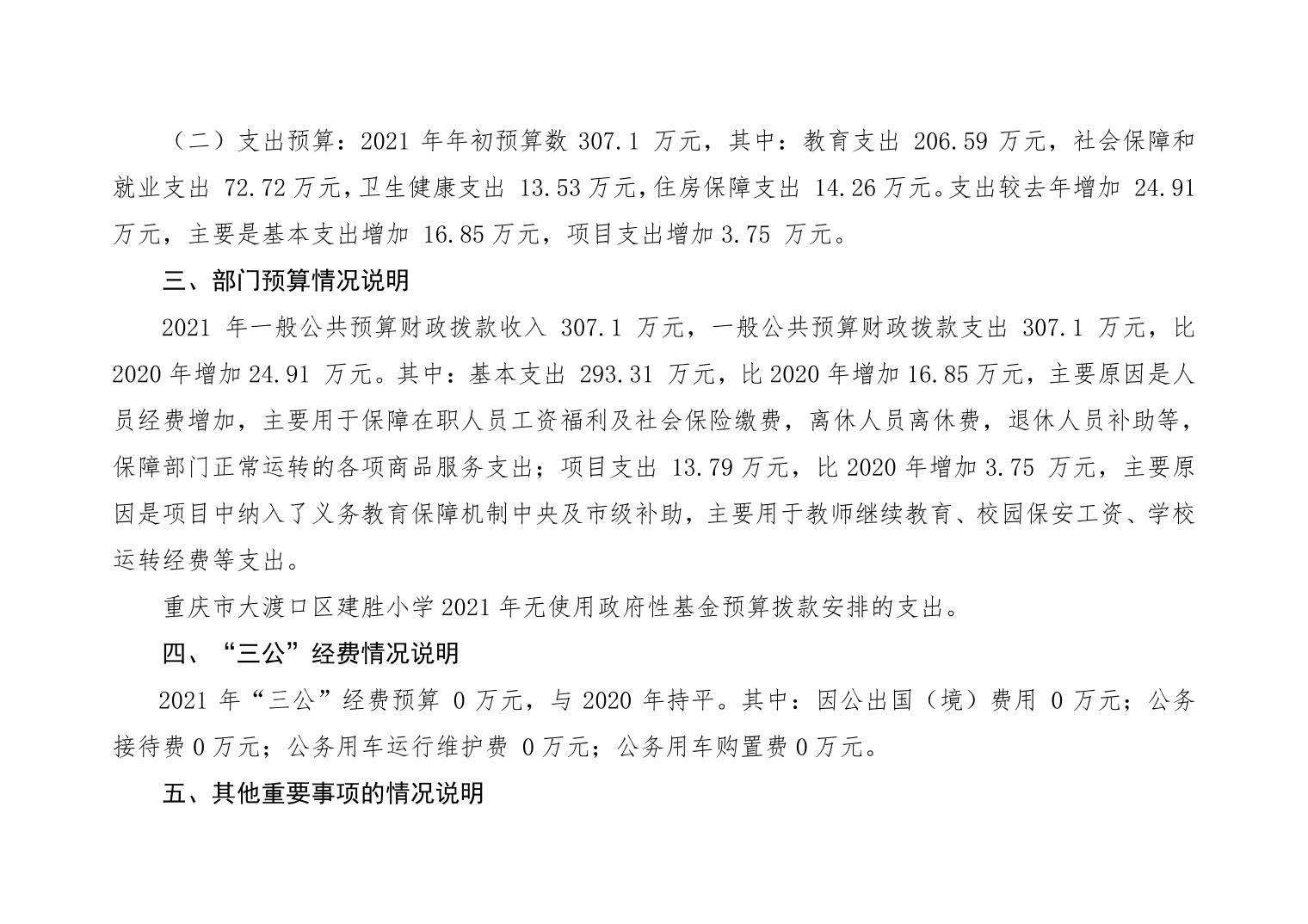 （二）支出预算：2021年年初预算数307.1万元，其中：教育支出206.59万元，社会保障和就业支出72.72万元，卫生健康支出13.53万元，住房保障支出14.26万元。支出较去年增加24.91万元，主要是基本支出增加16.85万元，项目支出增加3.75万元。

三、部门预算情况说明

2021年一般公共预算财政拨款收入307.1万元，一般公共预算财政拨款支出307.1万元，比2020年增加24.91万元。其中：基本支出293.31万元，比2020年增加16.85万元，主要原因是人员经费增加，主要用于保障在职人员工资福利及社会保险缴费，离休人员离休费，退休人员补助等，保障部门正常运转的各项商品服务支出；项目支出13.79万元，比2020年增加3.75万元，主要原因是项目中纳入了义务教育保障机制中央及市级补助，主要用于教师继续教育、校园保安工资、学校运转经费等支出。

重庆市大渡口区建胜小学2021年无使用政府性基金预算拨款安排的支出。

四、“三公”经费情况说明

2021年“三公”经费预算0万元，与2020年持平。其中：因公出国（境）费用0万元；公务接待费0万元；公务用车运行维护费0万元；公务用车购置费0万元。

五、其他重要事项的情况说明